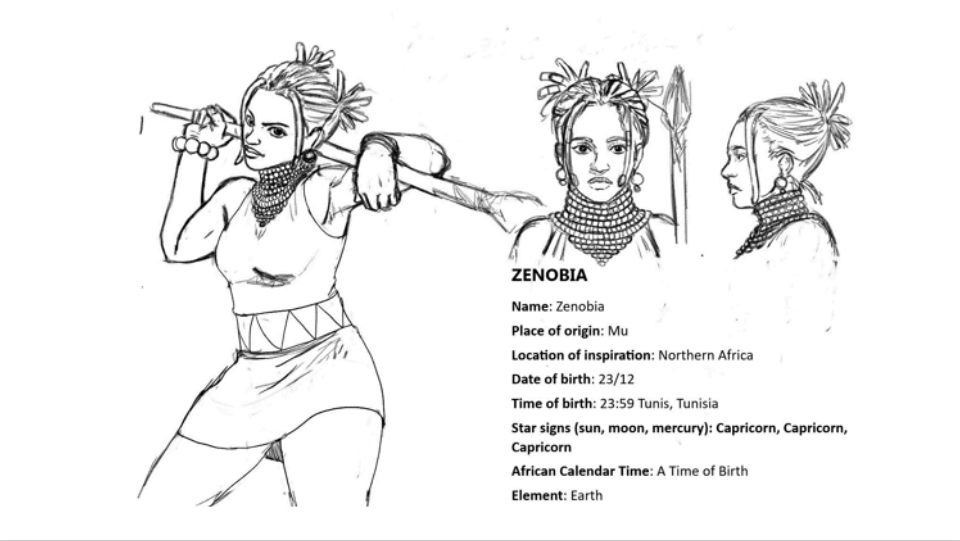 ZENOBIA

Name: Zenobia

Place of origin: Mu

Location of inspiration: Northern Africa

Date of birth: 23/12

Time of birth: 23:59 Tunis, Tunisia

Star signs (sun, moon, mercury): Capricorn, Capricorn, Capricorn

African Calendar Time: A Time of Birth

Element: Earth